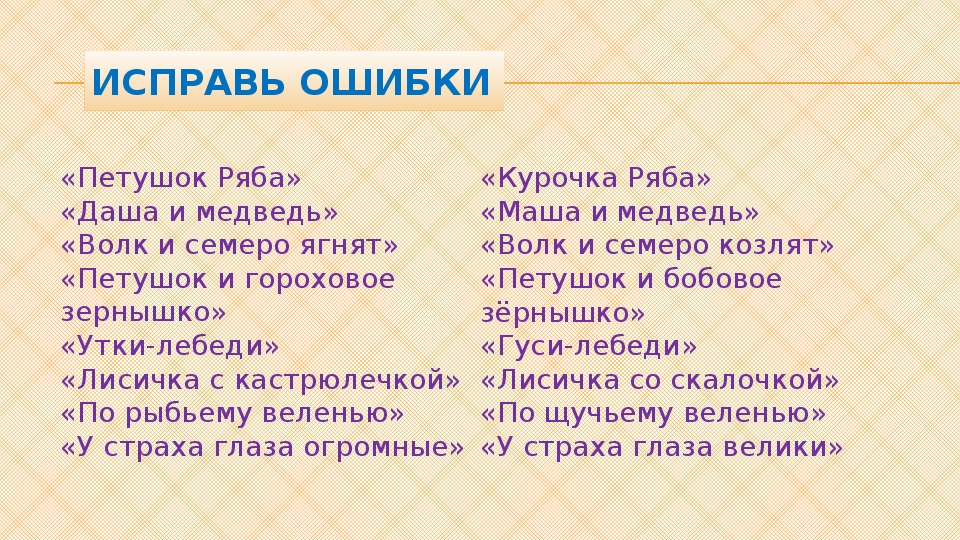 ИСПРАВЬ ОШИБКИ

«Петушок Ряба»
«Даша и медведь»
«Волк и семеро ягнят»
«Петушок и гороховое зернышко»
«Утки-лебеди»
«Лисичка с кастрюлечкой»
«По рыбьему веленью»
«У страха глаза огромные»

«Курочка Ряба»
«Маша и медведь»
«Волк и семеро козлят»
«Петушок и бобовое зёрнышко»
«Гуси-лебеди»
«Лисичка со скалочкой»
«По щучьему веленью»
«У страха глаза велики»